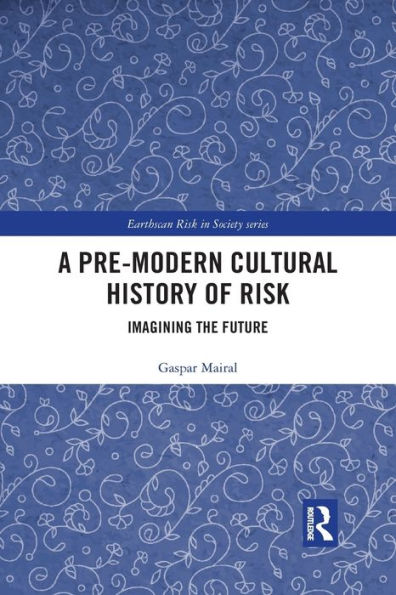 Earthscan Risk in Society series

A PRE-MODERN CULTURAL HISTORY OF RISK

IMAGINING THE FUTURE

Gaspar Mairal

ROUTLEDGE